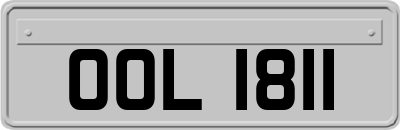 OOL 1811